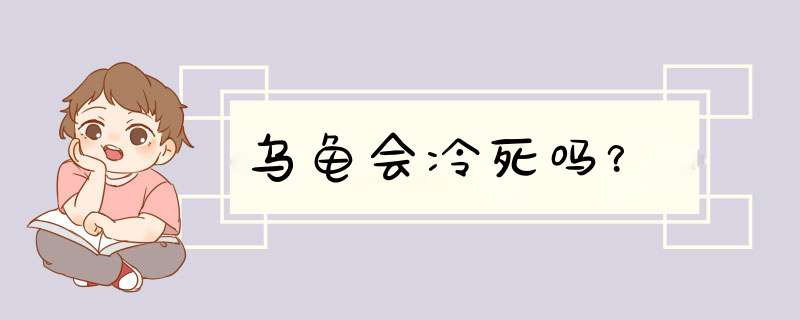 乌龟会冷死吗？